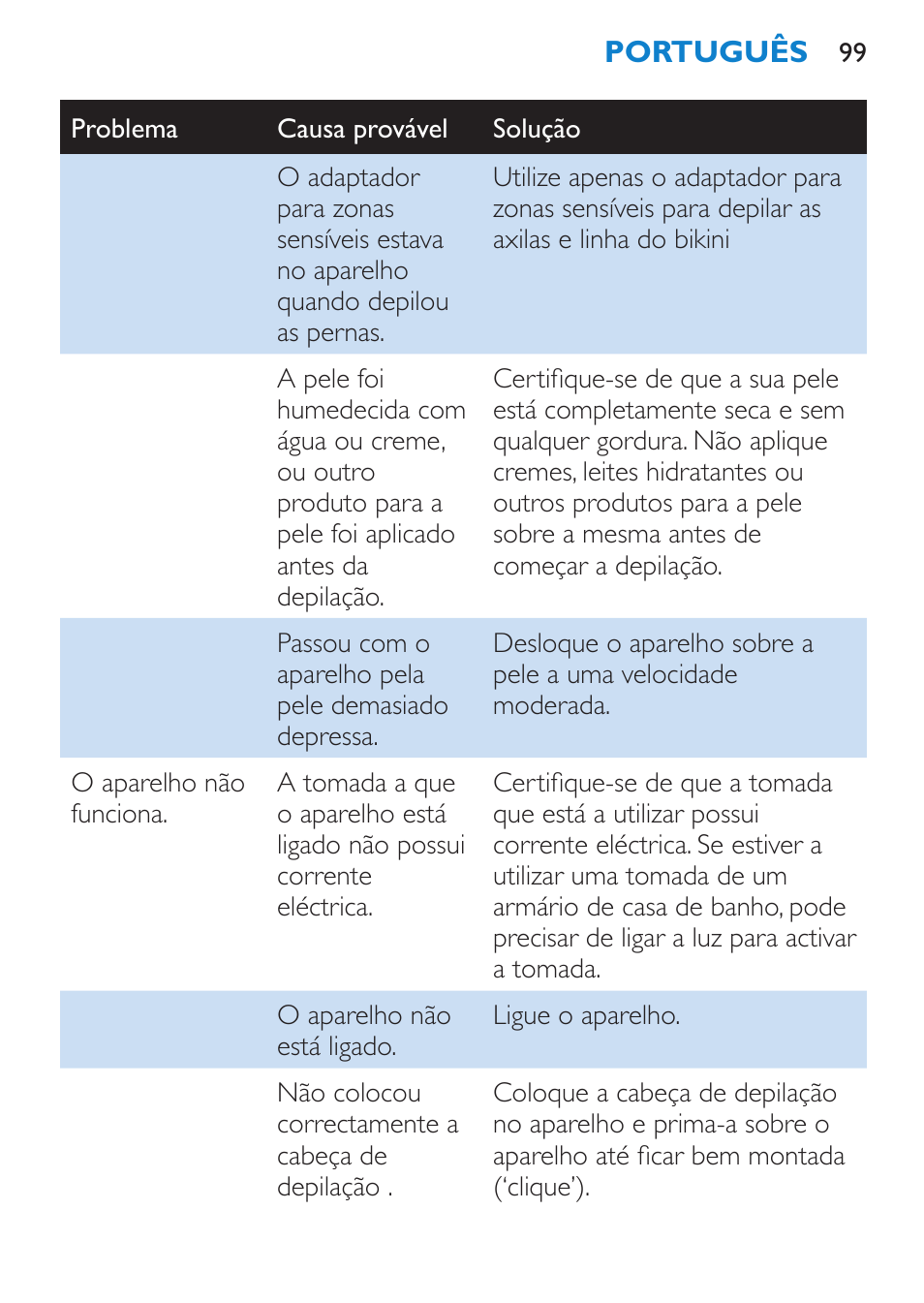 PORTUGUÊS 99

| Problema | Causa provável | Solução |
|---|---|---|
| | O adaptador para zonas sensíveis estava no aparelho quando depilou as pernas. | Utilize apenas o adaptador para zonas sensíveis para depilar as axilas e linha do bikini |
| | A pele foi humedecida com água ou creme, ou outro produto para a pele foi aplicado antes da depilação. | Certifique-se de que a sua pele está completamente seca e sem qualquer gordura. Não aplique cremes, leites hidratantes ou outros produtos para a pele sobre a mesma antes de começar a depilação. |
| | Passou com o aparelho pela pele demasiado depressa. | Desloque o aparelho sobre a pele a uma velocidade moderada. |
| O aparelho não funciona. | A tomada a que o aparelho está ligado não possui corrente eléctrica. | Certifique-se de que a tomada que está a utilizar possui corrente eléctrica. Se estiver a utilizar uma tomada de um armário de casa de banho, pode precisar de ligar a luz para activar a tomada. |
| | O aparelho não está ligado. | Ligue o aparelho. |
| | Não colocou correctamente a cabeça de depilação . | Coloque a cabeça de depilação no aparelho e prima-a sobre o aparelho até ficar bem montada (‘clique’). |